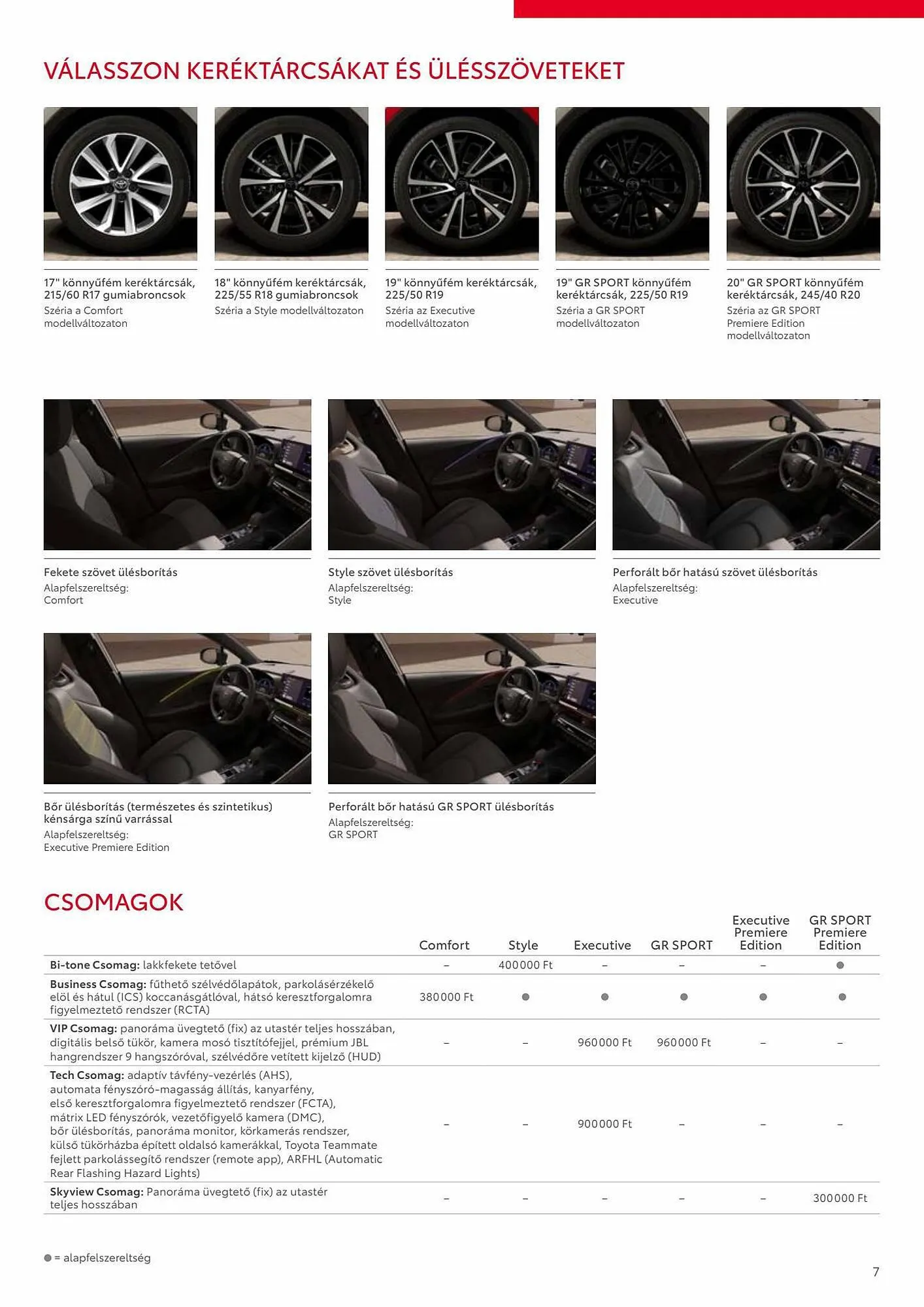 VÁLASSZON KERÉKTÁRCSÁKAT ÉS ÜLÉSSZÖVETEKET

17" könnyűfém keréktárcsák, 215/60 R17 gumiabroncsok
Széria a Comfort modellváltozaton

18" könnyűfém keréktárcsák, 225/55 R18 gumiabroncsok
Széria a Style modellváltozaton

19" könnyűfém keréktárcsák, 225/50 R19
Széria az Executive modellváltozaton

19" GR SPORT könnyűfém keréktárcsák, 225/50 R19
Széria a GR SPORT modellváltozaton

20" GR SPORT könnyűfém keréktárcsák, 245/40 R20
Széria az GR SPORT Premiere Edition modellváltozaton

Fekete szövet ülésborítás
Alapfelszereltség:
Comfort

Style szövet ülésborítás
Alapfelszereltség:
Style

Perforált bőr hatású szövet ülésborítás
Alapfelszereltség:
Executive

Bőr ülésborítás (természetes és szintetikus) kénsárga színű varrással
Alapfelszereltség:
Executive Premiere Edition

Perforált bőr hatású GR SPORT ülésborítás
Alapfelszereltség:
GR SPORT

CSOMAGOK

| | Comfort | Style | Executive | GR SPORT | Executive Premiere Edition | GR SPORT Premiere Edition |
|---|---|---|---|---|---|---|
| **Bi-tone Csomag:** lakkfekete tetővel | – | 400000 Ft | – | – | – | ● |
| **Business Csomag:** fűthető szélvédőlapátok, parkolásérzékelő elöl és hátul (ICS) koccanásgátlóval, hátsó keresztforgalomra figyelmeztető rendszer (RCTA) | 380000 Ft | ● | ● | ● | ● | ● |
| **VIP Csomag:** panoráma üvegtető (fix) az utastér teljes hosszában, digitális belső tükör, kamera mosó tisztítófejjel, prémium JBL hangrendszer 9 hangszóróval, szélvédőre vetített kijelző (HUD) | – | – | 960000 Ft | 960000 Ft | – | – |
| **Tech Csomag:** adaptív távfény-vezérlés (AHS), automata fényszóró-magasság állítás, kanyarfény, első keresztforgalomra figyelmeztető rendszer (FCTA), mátrix LED fényszórók, vezetőfigyelő kamera (DMC), bőr ülésborítás, panoráma monitor, körkamerás rendszer, külső tükörházba épített oldalsó kamerákkal, Toyota Teammate fejlett parkolássegítő rendszer (remote app), ARFHL (Automatic Rear Flashing Hazard Lights) | – | – | 900000 Ft | – | – | – |
| **Skyview Csomag:** Panoráma üvegtető (fix) az utastér teljes hosszában | – | – | – | – | – | 300000 Ft |

● = alapfelszereltség

7